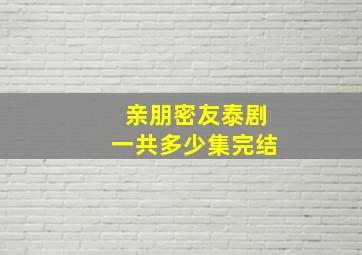 亲朋密友泰剧
一共多少集完结